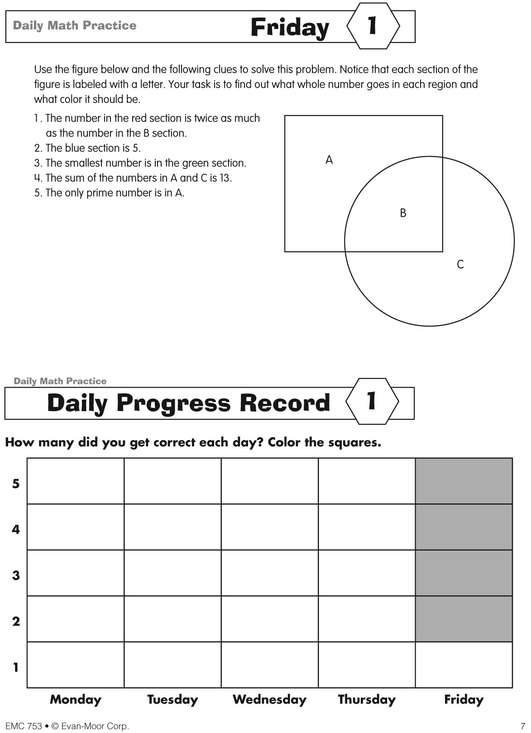 Daily Math Practice

Friday 1

Use the figure below and the following clues to solve this problem. Notice that each section of the figure is labeled with a letter. Your task is to find out what whole number goes in each region and what color it should be.

1. The number in the red section is twice as much as the number in the B section.
2. The blue section is 5.
3. The smallest number is in the green section.
4. The sum of the numbers in A and C is 13.
5. The only prime number is in A.

A

B

C

Daily Math Practice

Daily Progress Record 1

How many did you get correct each day? Color the squares.

| | | | | | |
|---|---|---|---|---|---|
| 5 | | | | | |
| 4 | | | | | |
| 3 | | | | | |
| 2 | | | | | |
| 1 | | | | | |
| | Monday | Tuesday | Wednesday | Thursday | Friday |

EMC 753 • © Evan-Moor Corp.

7